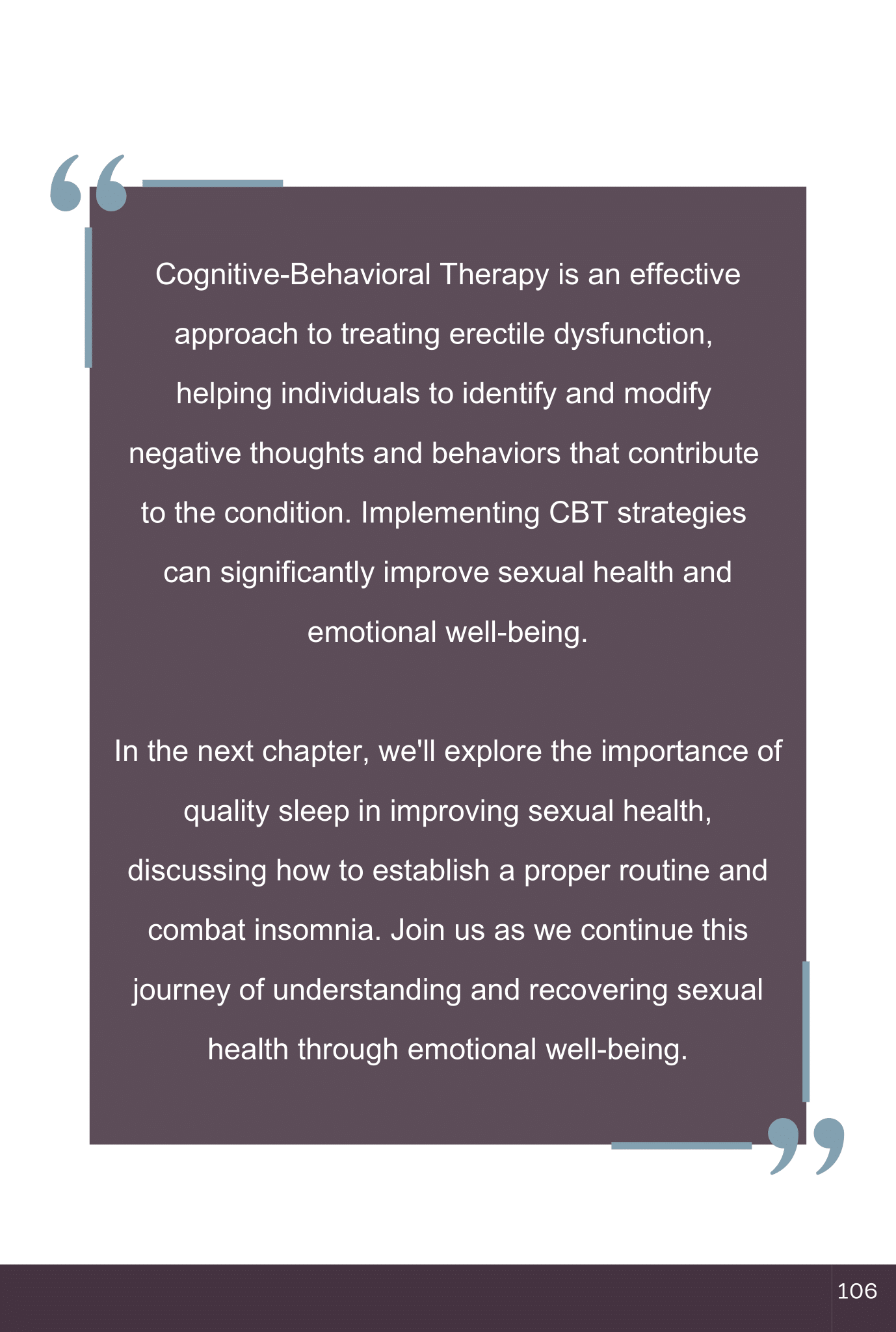 Cognitive-Behavioral Therapy is an effective approach to treating erectile dysfunction, helping individuals to identify and modify negative thoughts and behaviors that contribute to the condition. Implementing CBT strategies can significantly improve sexual health and emotional well-being.

In the next chapter, we'll explore the importance of quality sleep in improving sexual health, discussing how to establish a proper routine and combat insomnia. Join us as we continue this journey of understanding and recovering sexual health through emotional well-being.

106